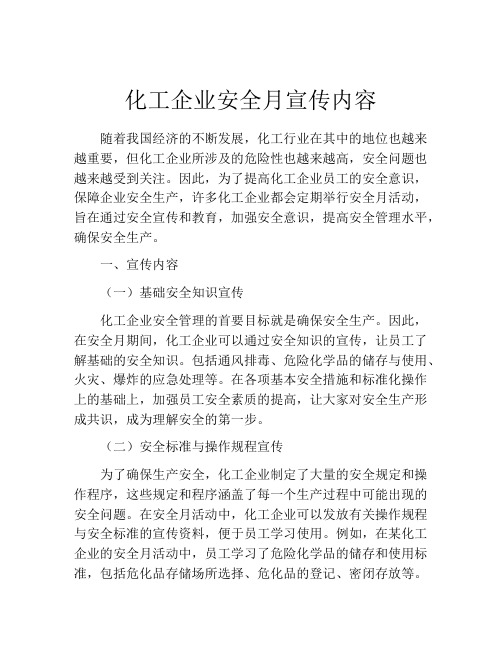 化工企业安全月宣传内容

随着我国经济的不断发展，化工行业在其中的地位也越来越重要，但化工企业所涉及的危险性也越来越高，安全问题也越来越受到关注。因此，为了提高化工企业员工的安全意识，保障企业安全生产，许多化工企业都会定期举行安全月活动，旨在通过安全宣传和教育，加强安全意识，提高安全管理水平，确保安全生产。

一、宣传内容

（一）基础安全知识宣传

化工企业安全管理的首要目标就是确保安全生产。因此，在安全月期间，化工企业可以通过安全知识的宣传，让员工了解基础的安全知识。包括通风排毒、危险化学品的储存与使用、火灾、爆炸的应急处理等。在各项基本安全措施和标准化操作上的基础上，加强员工安全素质的提高，让大家对安全生产形成共识，成为理解安全的第一步。

（二）安全标准与操作规程宣传

为了确保生产安全，化工企业制定了大量的安全规定和操作程序，这些规定和程序涵盖了每一个生产过程中可能出现的安全问题。在安全月活动中，化工企业可以发放有关操作规程与安全标准的宣传资料，便于员工学习使用。例如，在某化工企业的安全月活动中，员工学习了危险化学品的储存和使用标准，包括危化品存储场所选择、危化品的登记、密闭存放等。